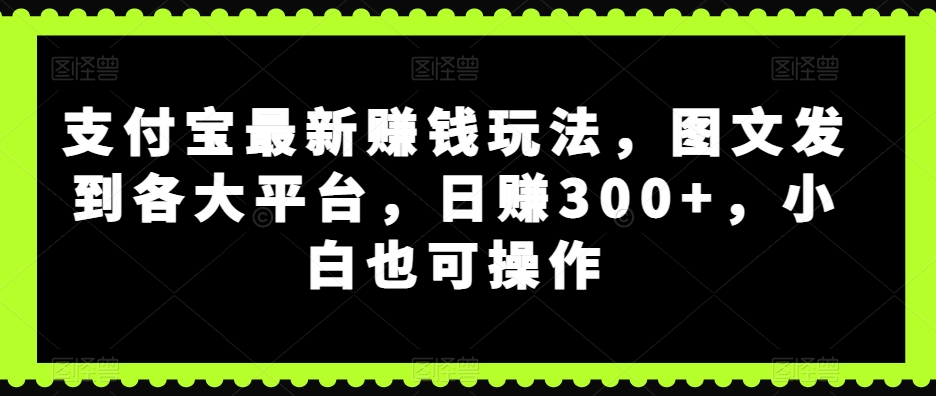 图怪兽 图怪兽 图怪兽

支付宝最新赚钱玩法，图文发到各大平台，日赚300+，小白也可操作

图怪兽 图怪兽 图怪兽